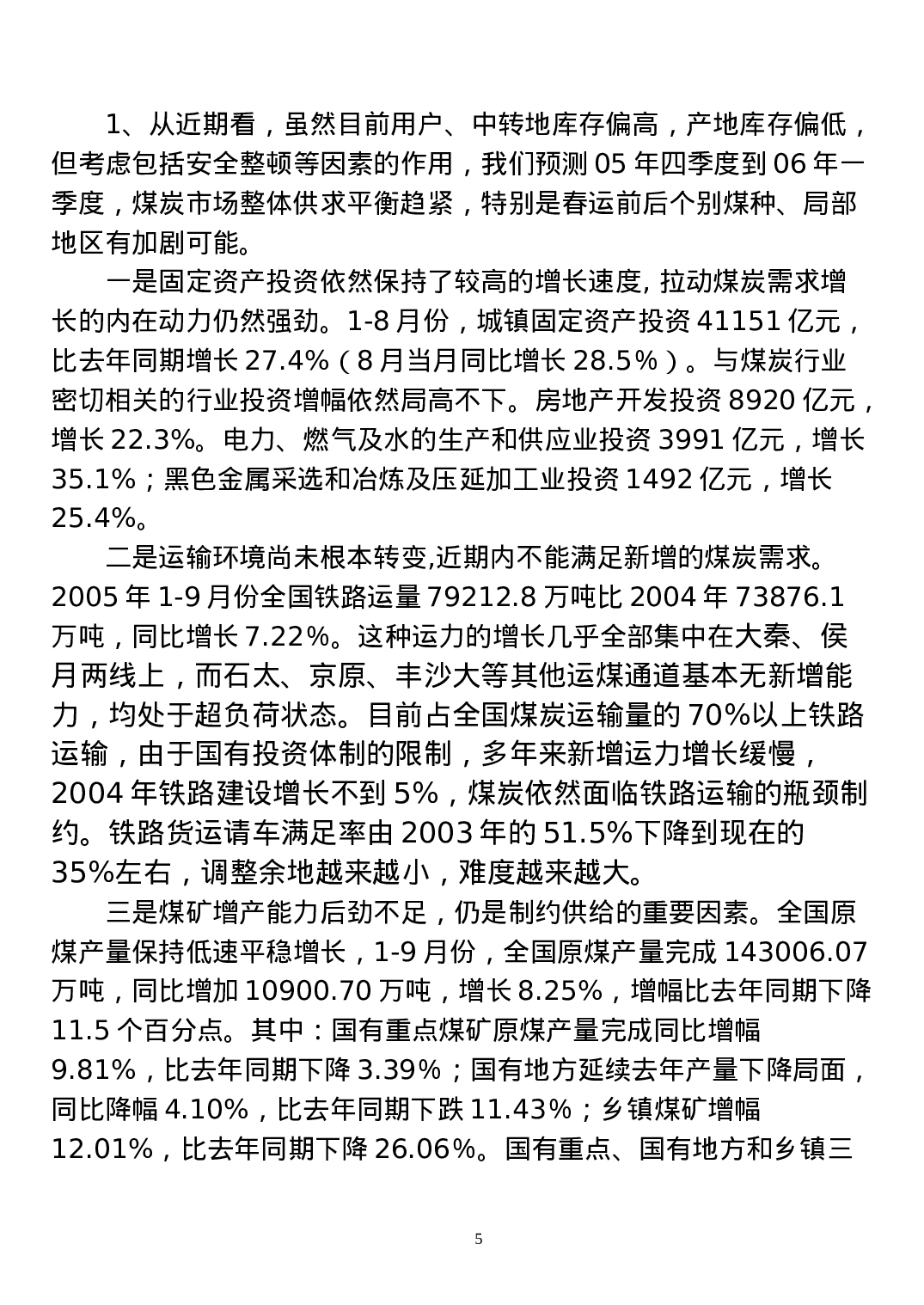 1、从近期看，虽然目前用户、中转地库存偏高，产地库存偏低，但考虑包括安全整顿等因素的作用，我们预测 05 年四季度到 06 年一季度，煤炭市场整体供求平衡趋紧，特别是春运前后个别煤种、局部地区有加剧可能。

一是固定资产投资依然保持了较高的增长速度, 拉动煤炭需求增长的内在动力仍然强劲。1-8 月份，城镇固定资产投资 41151 亿元，比去年同期增长 27.4%（8 月当月同比增长 28.5%）。与煤炭行业密切相关的行业投资增幅依然局高不下。房地产开发投资 8920 亿元，增长 22.3%。电力、燃气及水的生产和供应业投资 3991 亿元，增长 35.1%；黑色金属采选和冶炼及压延加工业投资 1492 亿元，增长 25.4%。

二是运输环境尚未根本转变,近期内不能满足新增的煤炭需求。2005 年 1-9 月份全国铁路运量 79212.8 万吨比 2004 年 73876.1 万吨，同比增长 7.22%。这种运力的增长几乎全部集中在大秦、侯月两线上，而石太、京原、丰沙大等其他运煤通道基本无新增能力，均处于超负荷状态。目前占全国煤炭运输量的 70%以上铁路运输，由于国有投资体制的限制，多年来新增运力增长缓慢，2004 年铁路建设增长不到 5%，煤炭依然面临铁路运输的瓶颈制约。铁路货运请车满足率由 2003 年的 51.5%下降到现在的 35%左右，调整余地越来越小，难度越来越大。

三是煤矿增产能力后劲不足，仍是制约供给的重要因素。全国原煤产量保持低速平稳增长，1-9 月份，全国原煤产量完成 143006.07 万吨，同比增加 10900.70 万吨，增长 8.25%，增幅比去年同期下降 11.5 个百分点。其中：国有重点煤矿原煤产量完成同比增幅 9.81%，比去年同期下降 3.39%；国有地方延续去年产量下降局面，同比降幅 4.10%，比去年同期下跌 11.43%；乡镇煤矿增幅 12.01%，比去年同期下降 26.06%。国有重点、国有地方和乡镇三

5